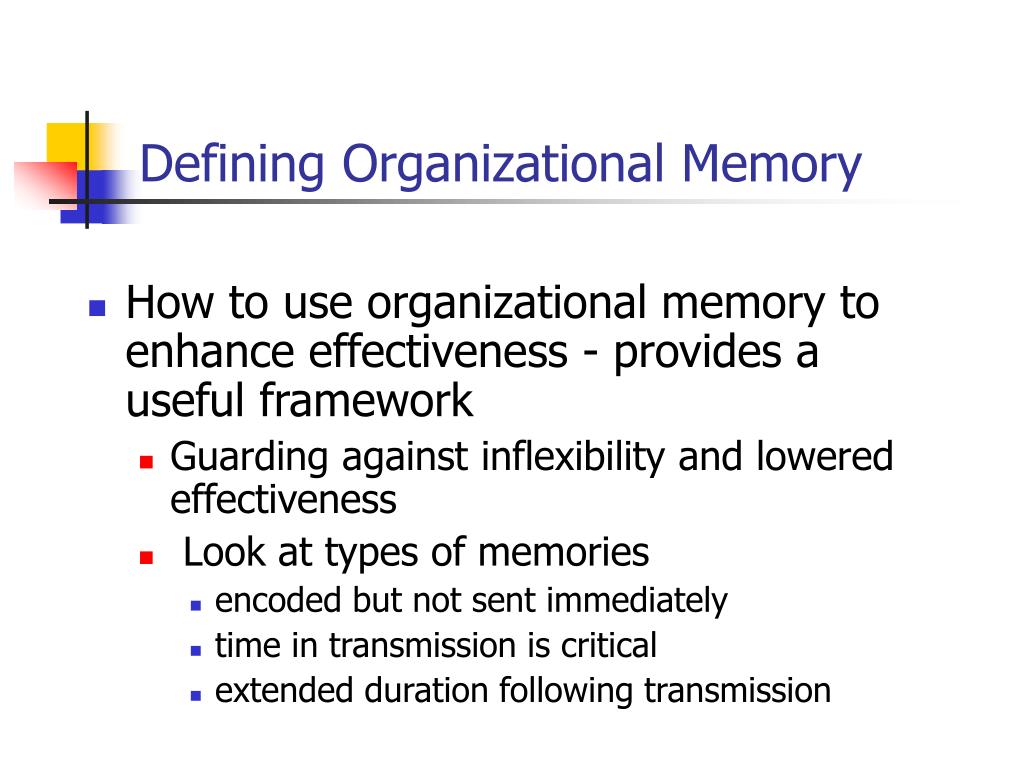 Defining Organizational Memory

How to use organizational memory to enhance effectiveness - provides a useful framework

Guarding against inflexibility and lowered effectiveness

Look at types of memories

encoded but not sent immediately

time in transmission is critical

extended duration following transmission